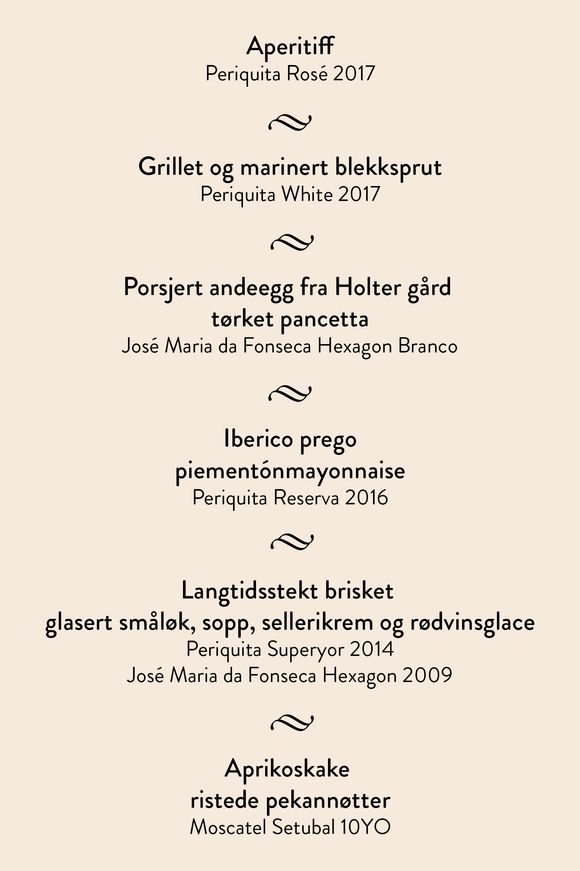 Aperitiff
Periquita Rosé 2017

Grillet og marinert blekksprut
Periquita White 2017

Porsjert andeegg fra Holter gård
tørket pancetta
José Maria da Fonseca Hexagon Branco

Iberico prego
piementónmayonnaise
Periquita Reserva 2016

Langtidsstekt brisket
glasert småløk, sopp, sellerikrem og rødvinsglace
Periquita Superyor 2014
José Maria da Fonseca Hexagon 2009

Aprikoskake
ristede pekannøtter
Moscatel Setubal 10YO